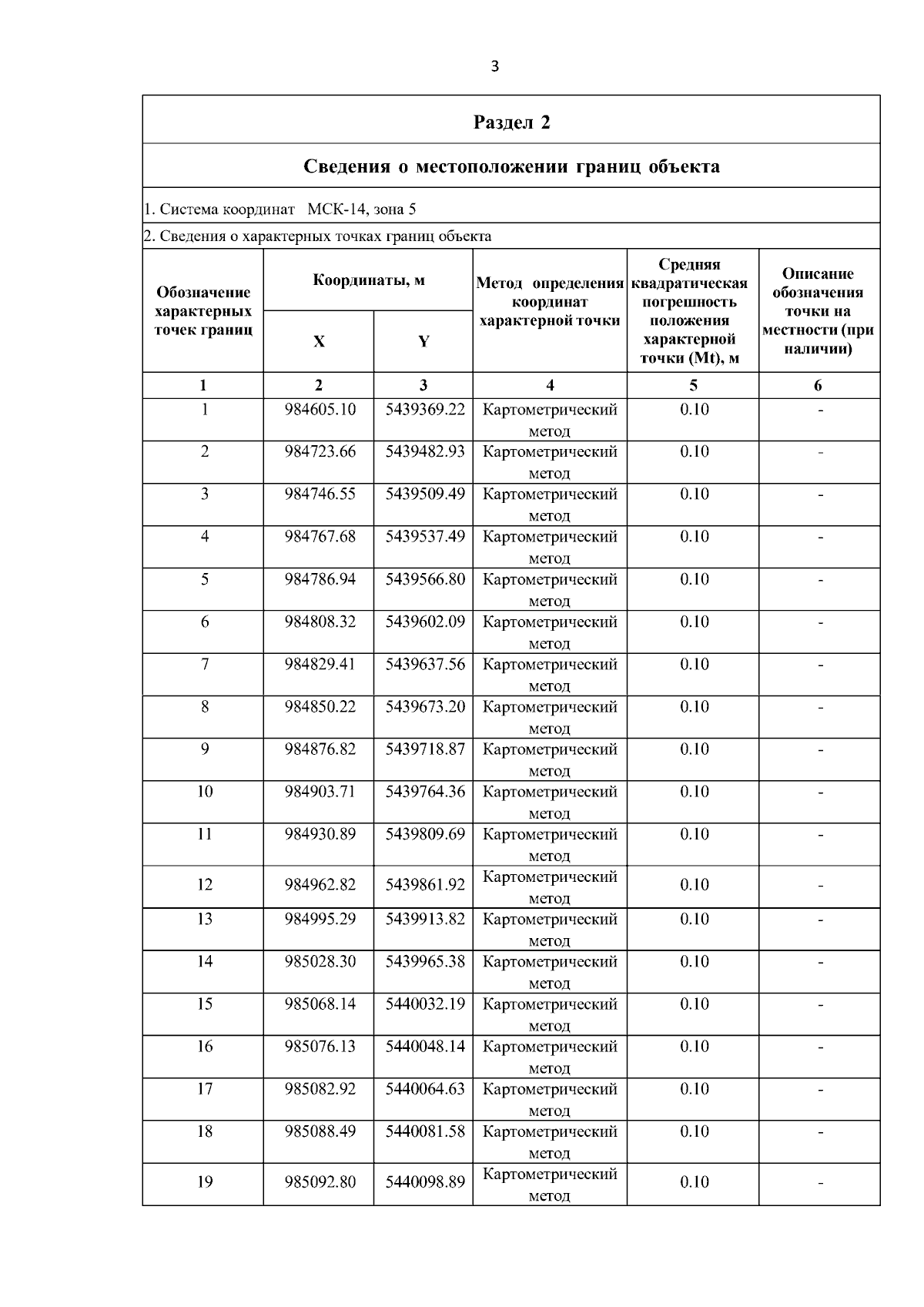 3

Раздел 2

Сведения о местоположении границ объекта

1. Система координат МСК-14, зона 5

2. Сведения о характерных точках границ объекта

| Обозначение характерных точек границ | Координаты, м X | Координаты, м Y | Метод определения координат характерной точки | Средняя квадратическая погрешность положения характерной точки (Mt), м | Описание обозначения точки на местности (при наличии) |
|---|---|---|---|---|---|
| 1 | 2 | 3 | 4 | 5 | 6 |
| 1 | 984605.10 | 5439369.22 | Картометрический метод | 0.10 | - |
| 2 | 984723.66 | 5439482.93 | Картометрический метод | 0.10 | - |
| 3 | 984746.55 | 5439509.49 | Картометрический метод | 0.10 | - |
| 4 | 984767.68 | 5439537.49 | Картометрический метод | 0.10 | - |
| 5 | 984786.94 | 5439566.80 | Картометрический метод | 0.10 | - |
| 6 | 984808.32 | 5439602.09 | Картометрический метод | 0.10 | - |
| 7 | 984829.41 | 5439637.56 | Картометрический метод | 0.10 | - |
| 8 | 984850.22 | 5439673.20 | Картометрический метод | 0.10 | - |
| 9 | 984876.82 | 5439718.87 | Картометрический метод | 0.10 | - |
| 10 | 984903.71 | 5439764.36 | Картометрический метод | 0.10 | - |
| 11 | 984930.89 | 5439809.69 | Картометрический метод | 0.10 | - |
| 12 | 984962.82 | 5439861.92 | Картометрический метод | 0.10 | - |
| 13 | 984995.29 | 5439913.82 | Картометрический метод | 0.10 | - |
| 14 | 985028.30 | 5439965.38 | Картометрический метод | 0.10 | - |
| 15 | 985068.14 | 5440032.19 | Картометрический метод | 0.10 | - |
| 16 | 985076.13 | 5440048.14 | Картометрический метод | 0.10 | - |
| 17 | 985082.92 | 5440064.63 | Картометрический метод | 0.10 | - |
| 18 | 985088.49 | 5440081.58 | Картометрический метод | 0.10 | - |
| 19 | 985092.80 | 5440098.89 | Картометрический метод | 0.10 | - |